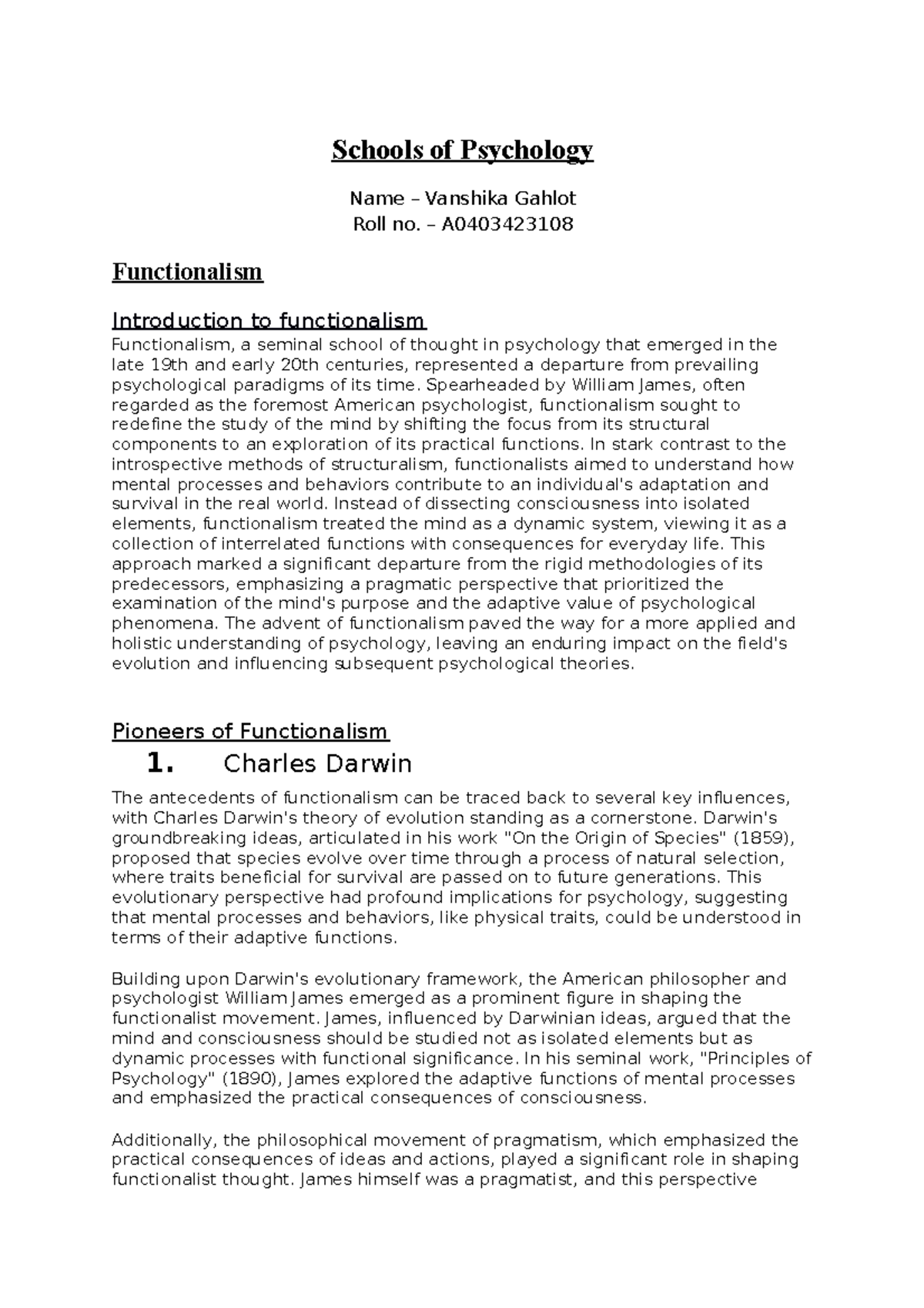 Schools of Psychology

Name – Vanshika Gahlot
Roll no. – A0403423108

Functionalism

Introduction to functionalism
Functionalism, a seminal school of thought in psychology that emerged in the late 19th and early 20th centuries, represented a departure from prevailing psychological paradigms of its time. Spearheaded by William James, often regarded as the foremost American psychologist, functionalism sought to redefine the study of the mind by shifting the focus from its structural components to an exploration of its practical functions. In stark contrast to the introspective methods of structuralism, functionalists aimed to understand how mental processes and behaviors contribute to an individual's adaptation and survival in the real world. Instead of dissecting consciousness into isolated elements, functionalism treated the mind as a dynamic system, viewing it as a collection of interrelated functions with consequences for everyday life. This approach marked a significant departure from the rigid methodologies of its predecessors, emphasizing a pragmatic perspective that prioritized the examination of the mind's purpose and the adaptive value of psychological phenomena. The advent of functionalism paved the way for a more applied and holistic understanding of psychology, leaving an enduring impact on the field's evolution and influencing subsequent psychological theories.

Pioneers of Functionalism
1. Charles Darwin
The antecedents of functionalism can be traced back to several key influences, with Charles Darwin's theory of evolution standing as a cornerstone. Darwin's groundbreaking ideas, articulated in his work "On the Origin of Species" (1859), proposed that species evolve over time through a process of natural selection, where traits beneficial for survival are passed on to future generations. This evolutionary perspective had profound implications for psychology, suggesting that mental processes and behaviors, like physical traits, could be understood in terms of their adaptive functions.

Building upon Darwin's evolutionary framework, the American philosopher and psychologist William James emerged as a prominent figure in shaping the functionalist movement. James, influenced by Darwinian ideas, argued that the mind and consciousness should be studied not as isolated elements but as dynamic processes with functional significance. In his seminal work, "Principles of Psychology" (1890), James explored the adaptive functions of mental processes and emphasized the practical consequences of consciousness.

Additionally, the philosophical movement of pragmatism, which emphasized the practical consequences of ideas and actions, played a significant role in shaping functionalist thought. James himself was a pragmatist, and this perspective